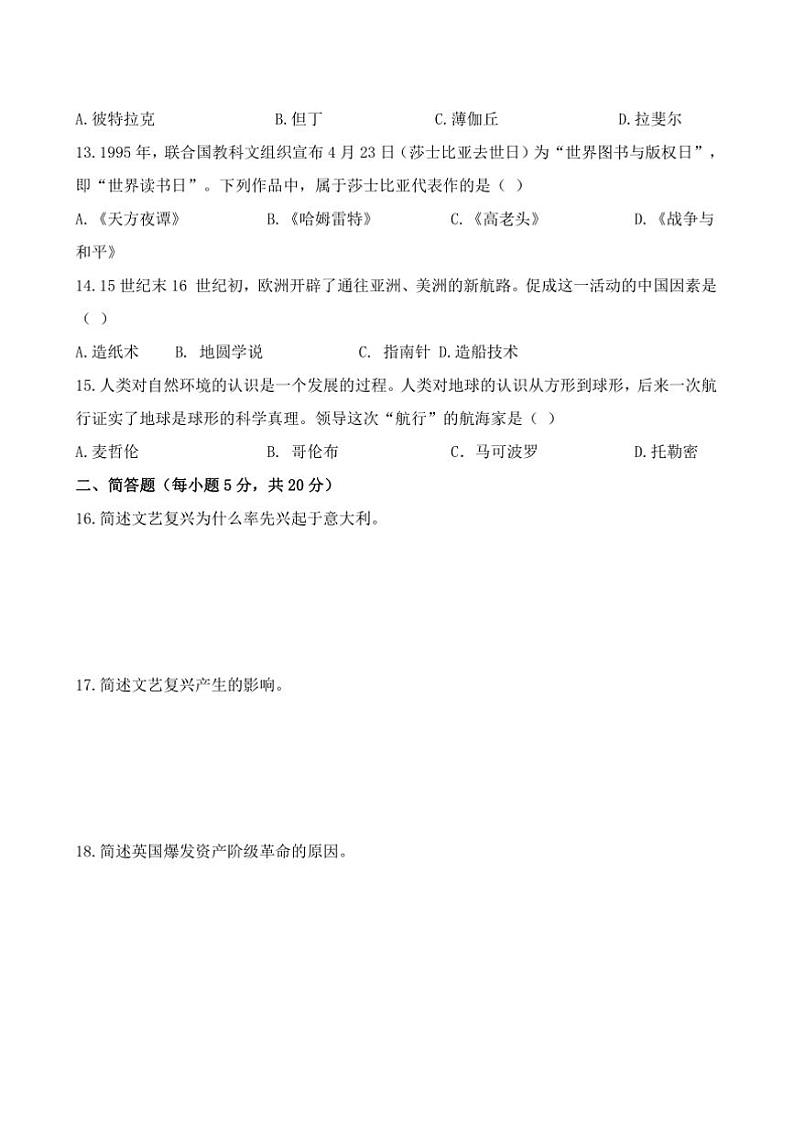 A.彼特拉克　　B.但丁　　C.薄伽丘　　D.拉斐尔

13.1995 年，联合国教科文组织宣布 4 月 23 日（莎士比亚去世日）为“世界图书与版权日”，即“世界读书日”。下列作品中，属于莎士比亚代表作的是（ ）

A.《天方夜谭》　　B.《哈姆雷特》　　C.《高老头》　　D.《战争与和平》

14.15 世纪末 16 世纪初，欧洲开辟了通往亚洲、美洲的新航路。促成这一活动的中国因素是（ ）

A.造纸术　B. 地圆学说　　C. 指南针　D.造船技术

15.人类对自然环境的认识是一个发展的过程。人类对地球的认识从方形到球形，后来一次航行证实了地球是球形的科学真理。领导这次“航行”的航海家是（ ）

A.麦哲伦　　B. 哥伦布　　C. 马可波罗　　D.托勒密

二、简答题（每小题 5 分，共 20 分）

16.简述文艺复兴为什么率先兴起于意大利。

17.简述文艺复兴产生的影响。

18.简述英国爆发资产阶级革命的原因。